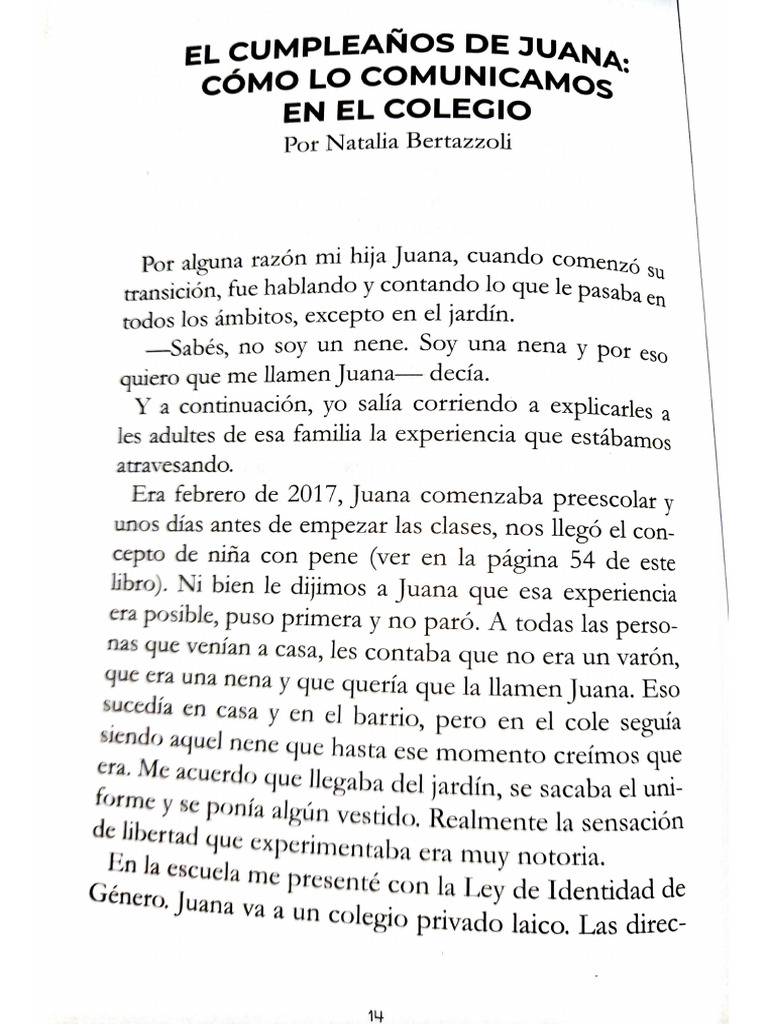 EL CUMPLEAÑOS DE JUANA: CÓMO LO COMUNICAMOS EN EL COLEGIO
Por Natalia Bertazzoli

Por alguna razón mi hija Juana, cuando comenzó su transición, fue hablando y contando lo que le pasaba en todos los ámbitos, excepto en el jardín.

—Sabés, no soy un nene. Soy una nena y por eso quiero que me llamen Juana— decía.

Y a continuación, yo salía corriendo a explicarles a les adultes de esa familia la experiencia que estábamos atravesando.

Era febrero de 2017, Juana comenzaba preescolar y unos días antes de empezar las clases, nos llegó el concepto de niña con pene (ver en la página 54 de este libro). Ni bien le dijimos a Juana que esa experiencia era posible, puso primera y no paró. A todas las personas que venían a casa, les contaba que no era un varón, que era una nena y que quería que la llamen Juana. Eso sucedía en casa y en el barrio, pero en el cole seguía siendo aquel nene que hasta ese momento creímos que era. Me acuerdo que llegaba del jardín, se sacaba el uniforme y se ponía algún vestido. Realmente la sensación de libertad que experimentaba era muy notoria.

En la escuela me presenté con la Ley de Identidad de Género. Juana va a un colegio privado laico. Las direc-

14